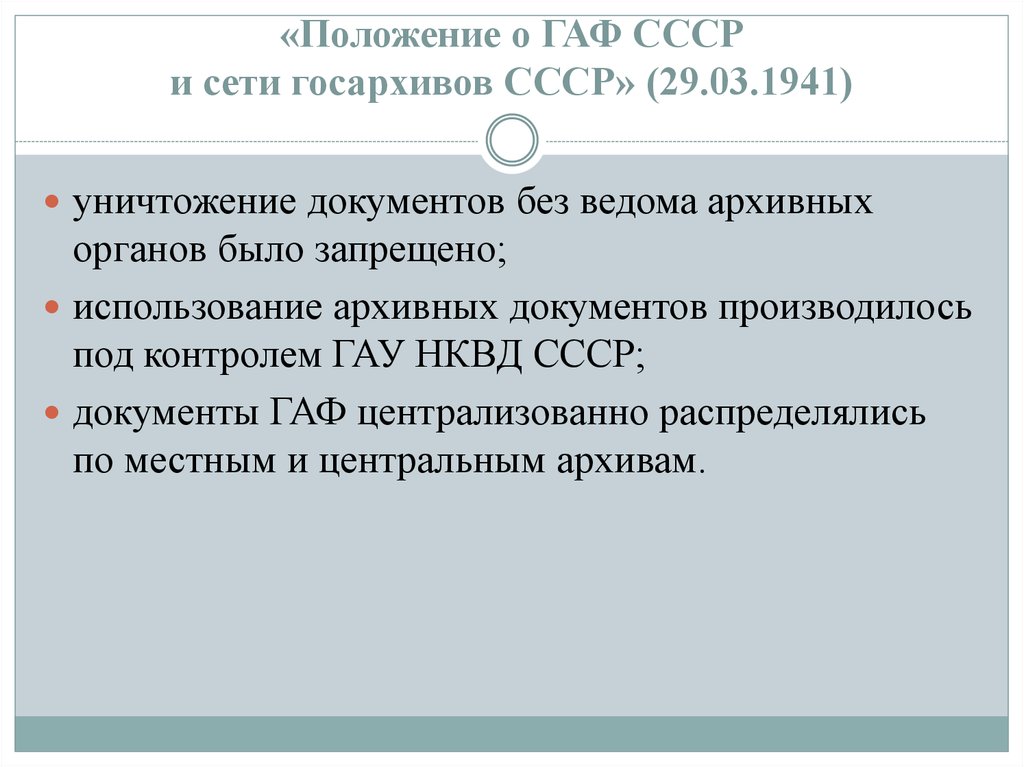 «Положение о ГАФ СССР и сети госархивов СССР» (29.03.1941)

уничтожение документов без ведома архивных органов было запрещено;

использование архивных документов производилось под контролем ГАУ НКВД СССР;

документы ГАФ централизованно распределялись по местным и центральным архивам.